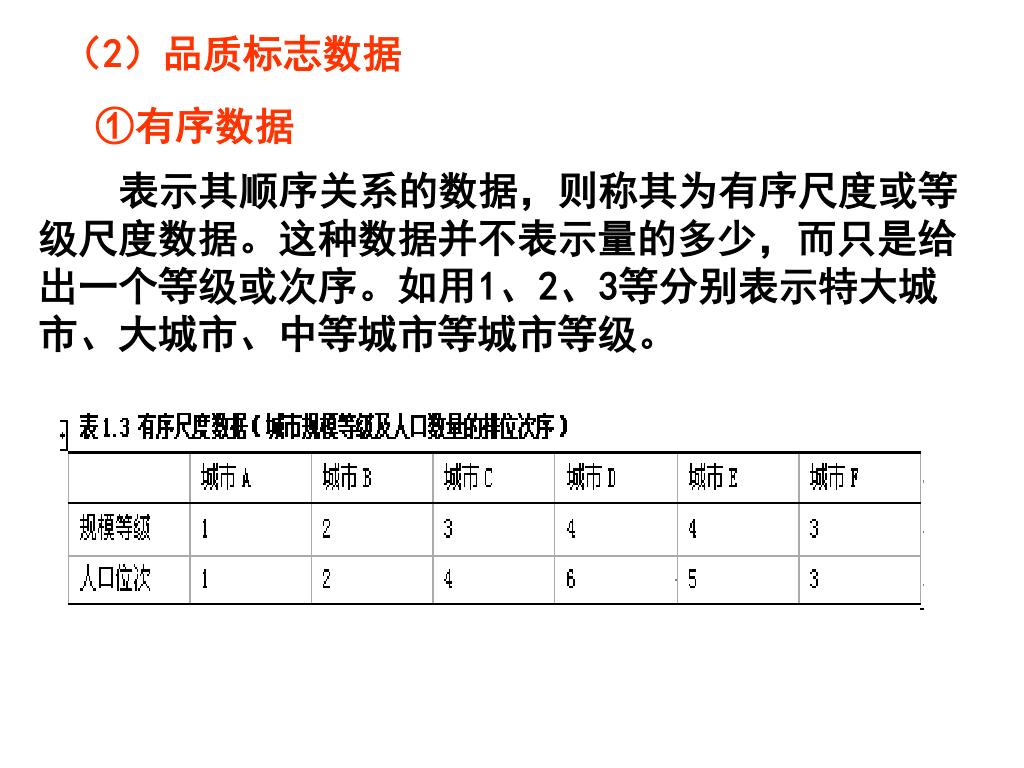 （2）品质标志数据

①有序数据

表示其顺序关系的数据，则称其为有序尺度或等级尺度数据。这种数据并不表示量的多少，而只是给出一个等级或次序。如用1、2、3等分别表示特大城市、大城市、中等城市等城市等级。

表1.3 有序尺度数据（城市规模等级及人口数量的排位次序）

|  | 城市A | 城市B | 城市C | 城市D | 城市E | 城市F |
|---|---|---|---|---|---|---|
| 规模等级 | 1 | 2 | 3 | 4 | 4 | 3 |
| 人口位次 | 1 | 2 | 4 | 6 | 5 | 3 |